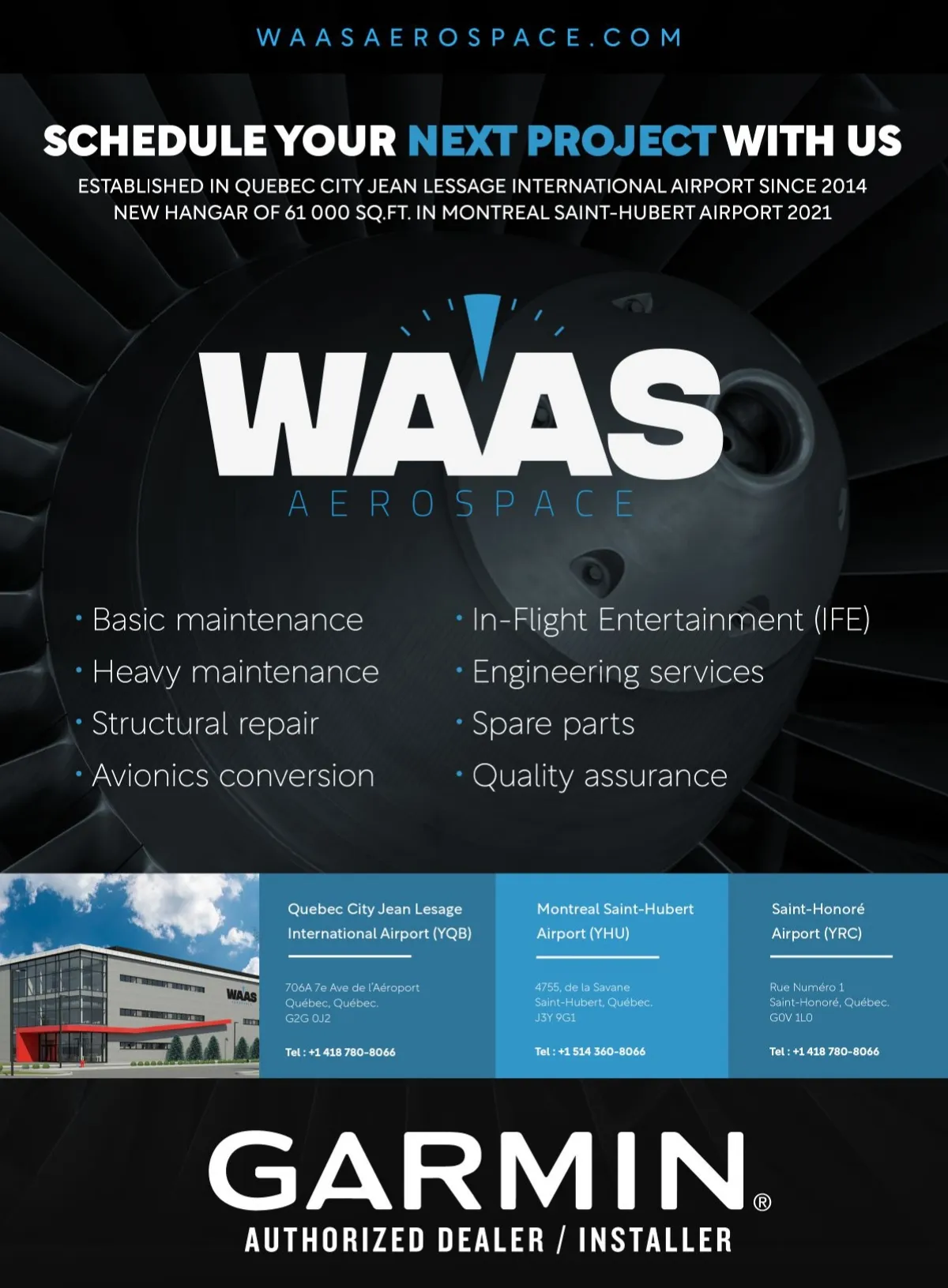 WAASAEROSPACE.COM

SCHEDULE YOUR NEXT PROJECT WITH US

ESTABLISHED IN QUEBEC CITY JEAN LESSAGE INTERNATIONAL AIRPORT SINCE 2014
NEW HANGAR OF 61 000 SQ.FT. IN MONTREAL SAINT-HUBERT AIRPORT 2021

WAAS
AEROSPACE

• Basic maintenance
• Heavy maintenance
• Structural repair
• Avionics conversion

• In-Flight Entertainment (IFE)
• Engineering services
• Spare parts
• Quality assurance

WAAS

Quebec City Jean Lesage International Airport (YQB)

706A 7e Ave de l'Aéroport
Québec, Québec.
G2G 0J2

Tel : +1 418 780-8066

Montreal Saint-Hubert Airport (YHU)

4755, de la Savane
Saint-Hubert, Québec.
J3Y 9G1

Tel : +1 514 360-8066

Saint-Honoré Airport (YRC)

Rue Numéro 1
Saint-Honoré, Québec.
G0V 1L0

Tel : +1 418 780-8066

GARMIN®
AUTHORIZED DEALER / INSTALLER